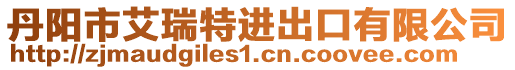 丹阳市艾瑞特进出口有限公司
http://zjmaudgiles1.cn.coovee.com